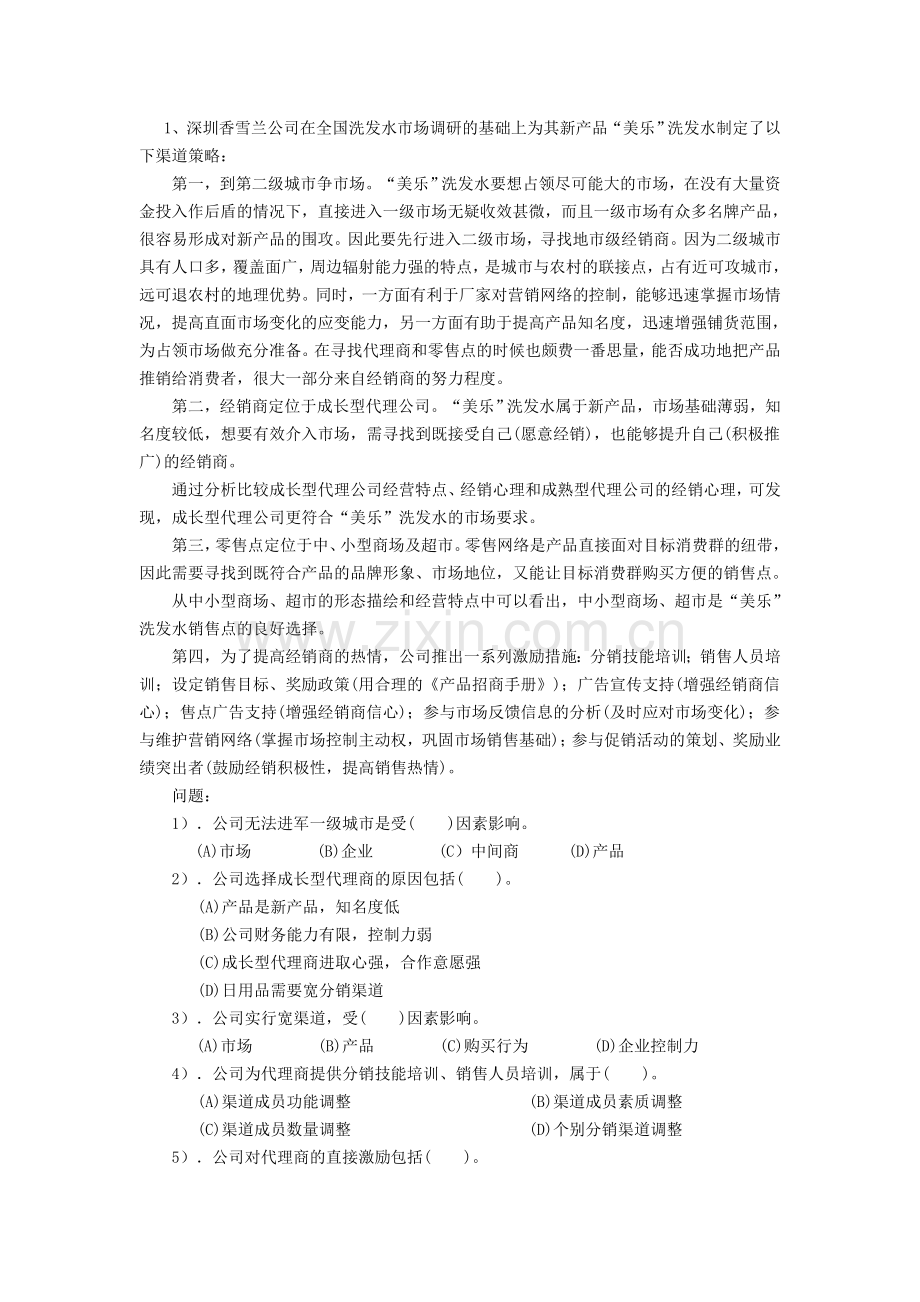 1、深圳香雪兰公司在全国洗发水市场调研的基础上为其新产品“美乐”洗发水制定了以下渠道策略：

第一，到第二级城市争市场。“美乐”洗发水要想占领尽可能大的市场，在没有大量资金投入作后盾的情况下，直接进入一级市场无疑收效甚微，而且一级市场有众多名牌产品，很容易形成对新产品的围攻。因此要先行进入二级市场，寻找地市级经销商。因为二级城市具有人口多，覆盖面广，周边辐射能力强的特点，是城市与农村的联接点，占有近可攻城市，远可退农村的地理优势。同时，一方面有利于厂家对营销网络的控制，能够迅速掌握市场情况，提高直面市场变化的应变能力，另一方面有助于提高产品知名度，迅速增强铺货范围，为占领市场做充分准备。在寻找代理商和零售点的时候也颇费一番思量，能否成功地把产品推销给消费者，很大一部分来自经销商的努力程度。

第二，经销商定位于成长型代理公司。“美乐”洗发水属于新产品，市场基础薄弱，知名度较低，想要有效介入市场，需寻找到既接受自己(愿意经销)，也能够提升自己(积极推广)的经销商。

通过分析比较成长型代理公司经营特点、经销心理和成熟型代理公司的经销心理，可发现，成长型代理公司更符合“美乐”洗发水的市场要求。

第三，零售点定位于中、小型商场及超市。零售网络是产品直接面对目标消费群的纽带，因此需要寻找到既符合产品的品牌形象、市场地位，又能让目标消费群购买方便的销售点。

从中小型商场、超市的形态描绘和经营特点中可以看出，中小型商场、超市是“美乐”洗发水销售点的良好选择。

第四，为了提高经销商的热情，公司推出一系列激励措施：分销技能培训；销售人员培训；设定销售目标、奖励政策(用合理的《产品招商手册》)；广告宣传支持(增强经销商信心)；售点广告支持(增强经销商信心)；参与市场反馈信息的分析(及时应对市场变化)；参与维护营销网络(掌握市场控制主动权，巩固市场销售基础)；参与促销活动的策划、奖励业绩突出者(鼓励经销积极性，提高销售热情)。

问题：

1）．公司无法进军一级城市是受(　　)因素影响。

(A)市场 (B)企业 (C)中间商 (D)产品

2）．公司选择成长型代理商的原因包括(　　)。

(A)产品是新产品，知名度低

(B)公司财务能力有限，控制力弱

(C)成长型代理商进取心强，合作意愿强

(D)日用品需要宽分销渠道

3）．公司实行宽渠道，受(　　)因素影响。

(A)市场 (B)产品 (C)购买行为 (D)企业控制力

4）．公司为代理商提供分销技能培训、销售人员培训，属于(　　)。

(A)渠道成员功能调整 (B)渠道成员素质调整

(C)渠道成员数量调整 (D)个别分销渠道调整

5）．公司对代理商的直接激励包括(　　)。

www.zixin.com.cn